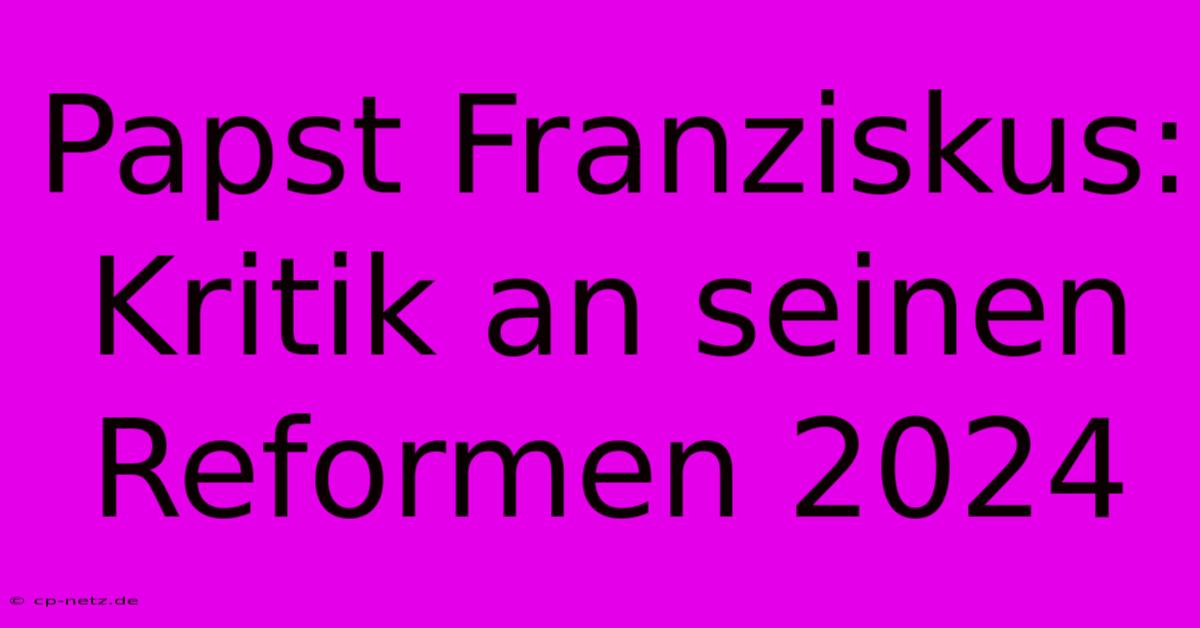 Papst Franziskus: Kritik an seinen Reformen 2024

© cp-netz.de